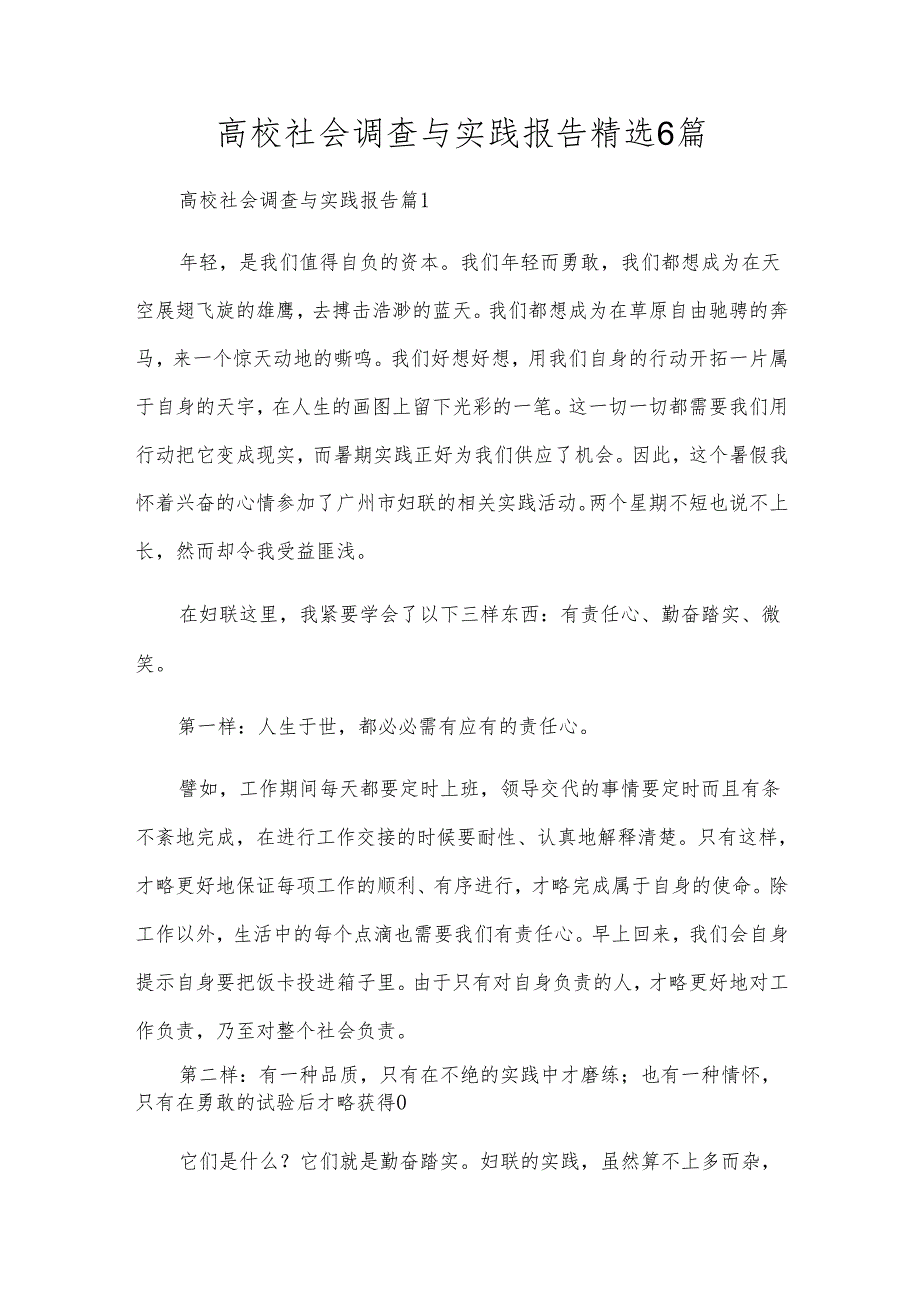 高校社会调查与实践报告精选6篇

高校社会调查与实践报告篇1

年轻，是我们值得自负的资本。我们年轻而勇敢，我们都想成为在天空展翅飞旋的雄鹰，去搏击浩渺的蓝天。我们都想成为在草原自由驰骋的奔马，来一个惊天动地的嘶鸣。我们好想好想，用我们自身的行动开拓一片属于自身的天宇，在人生的画图上留下光彩的一笔。这一切一切都需要我们用行动把它变成现实，而暑期实践正好为我们供应了机会。因此，这个暑假我怀着兴奋的心情参加了广州市妇联的相关实践活动。两个星期不短也说不上长，然而却令我受益匪浅。

在妇联这里，我紧要学会了以下三样东西：有责任心、勤奋踏实、微笑。

第一样：人生于世，都必必需有应有的责任心。

譬如，工作期间每天都要定时上班，领导交代的事情要定时而且有条不紊地完成，在进行工作交接的时候要耐性、认真地解释清楚。只有这样，才略更好地保证每项工作的顺利、有序进行，才略完成属于自身的使命。除工作以外，生活中的每个点滴也需要我们有责任心。早上回来，我们会自身提示自身要把饭卡投进箱子里。由于只有对自身负责的人，才略更好地对工作负责，乃至对整个社会负责。

第二样：有一种品质，只有在不绝的实践中才磨练；也有一种情怀，只有在勇敢的试验后才略获得0

它们是什么？它们就是勤奋踏实。妇联的实践，虽然算不上多而杂，